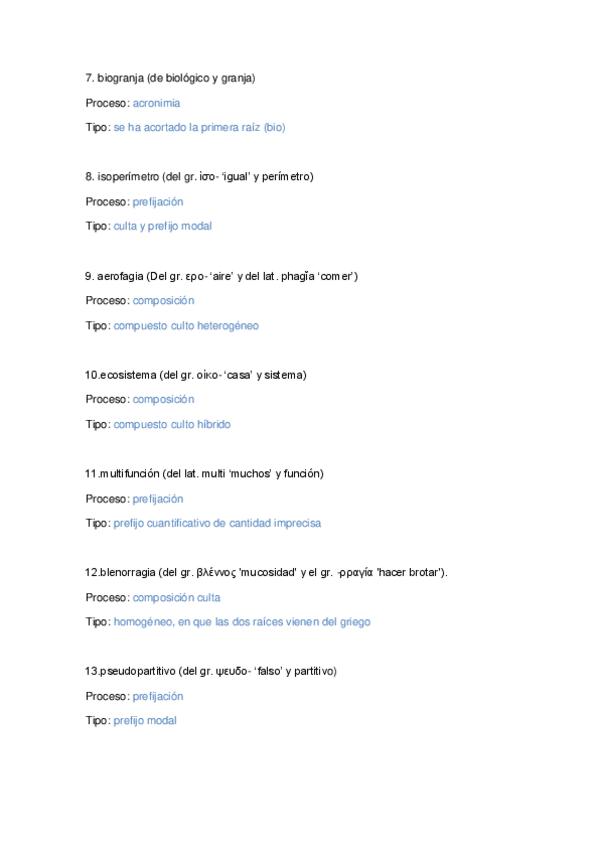 7. biogranja (de biológico y granja)

Proceso: acronimia

Tipo: se ha acortado la primera raíz (bio)

8. isoperímetro (del gr. ἰσο- 'igual' y perímetro)

Proceso: prefijación

Tipo: culta y prefijo modal

9. aerofagia (Del gr. ερο- 'aire' y del lat. phagĭa 'comer')

Proceso: composición

Tipo: compuesto culto heterogéneo

10.ecosistema (del gr. οἰκο- 'casa' y sistema)

Proceso: composición

Tipo: compuesto culto híbrido

11.multifunción (del lat. multi 'muchos' y función)

Proceso: prefijación

Tipo: prefijo cuantificativo de cantidad imprecisa

12.blenorragia (del gr. βλέννος 'mucosidad' y el gr. -ρραγία 'hacer brotar').

Proceso: composición culta

Tipo: homogéneo, en que las dos raíces vienen del griego

13.pseudopartitivo (del gr. ψευδο- 'falso' y partitivo)

Proceso: prefijación

Tipo: prefijo modal